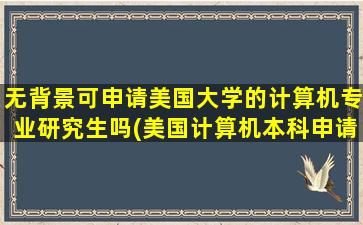 无背景可申请美国大学的计算机专业研究生吗(美国计算机本科申请